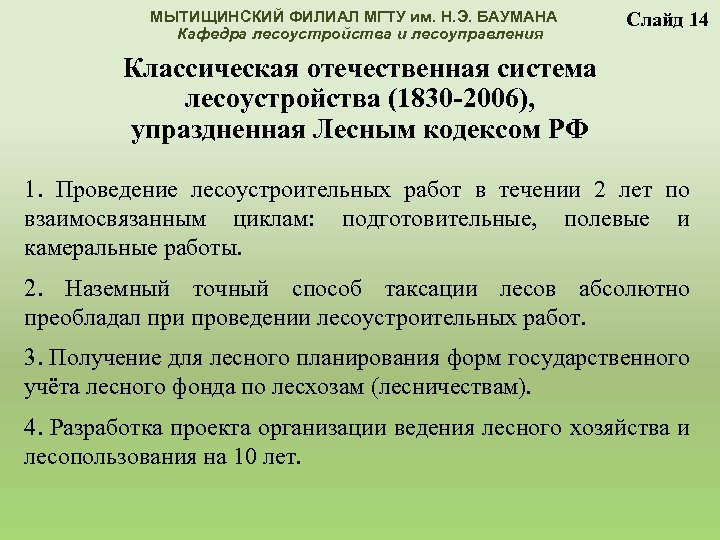 МЫТИЩИНСКИЙ ФИЛИАЛ МГТУ им. Н.Э. БАУМАНА
Кафедра лесоустройства и лесоуправления

Слайд 14

Классическая отечественная система лесоустройства (1830-2006), упраздненная Лесным кодексом РФ

1. Проведение лесоустроительных работ в течении 2 лет по взаимосвязанным циклам: подготовительные, полевые и камеральные работы.

2. Наземный точный способ таксации лесов абсолютно преобладал при проведении лесоустроительных работ.

3. Получение для лесного планирования форм государственного учёта лесного фонда по лесхозам (лесничествам).

4. Разработка проекта организации ведения лесного хозяйства и лесопользования на 10 лет.